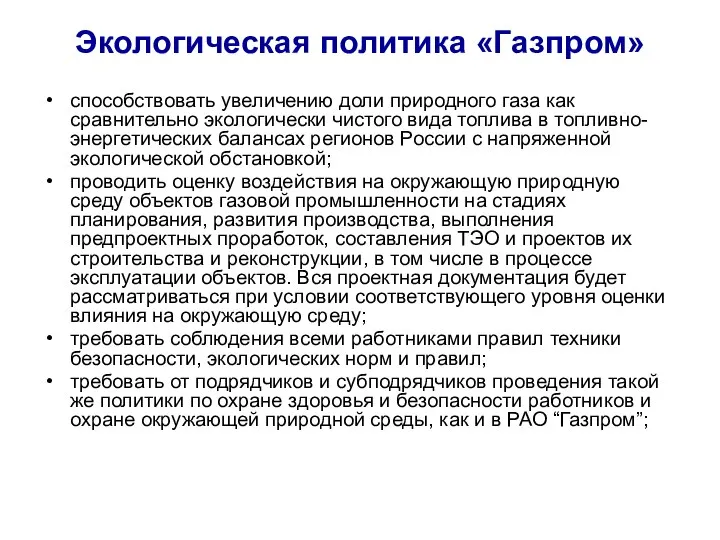 Экологическая политика «Газпром»

• способствовать увеличению доли природного газа как сравнительно экологически чистого вида топлива в топливно-энергетических балансах регионов России с напряженной экологической обстановкой;
• проводить оценку воздействия на окружающую природную среду объектов газовой промышленности на стадиях планирования, развития производства, выполнения предпроектных проработок, составления ТЭО и проектов их строительства и реконструкции, в том числе в процессе эксплуатации объектов. Вся проектная документация будет рассматриваться при условии соответствующего уровня оценки влияния на окружающую среду;
• требовать соблюдения всеми работниками правил техники безопасности, экологических норм и правил;
• требовать от подрядчиков и субподрядчиков проведения такой же политики по охране здоровья и безопасности работников и охране окружающей природной среды, как и в РАО “Газпром”;